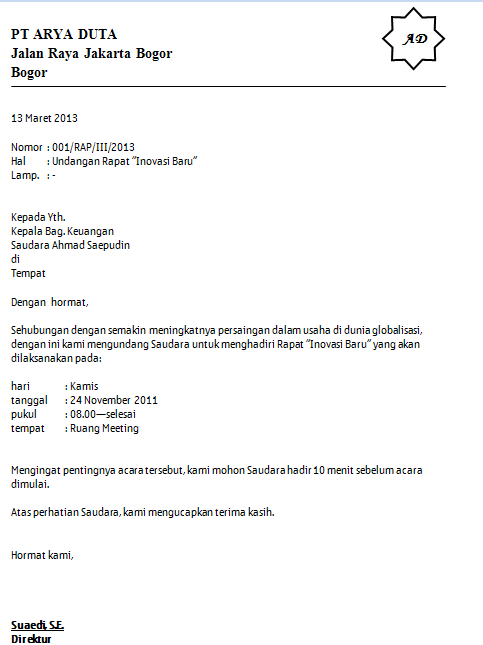 PT ARYA DUTA
Jalan Raya Jakarta Bogor
Bogor

AD

13 Maret 2013

Nomor : 001/RAP/III/2013
Hal : Undangan Rapat "Inovasi Baru"
Lamp. : -

Kepada Yth.
Kepala Bag. Keuangan
Saudara Ahmad Saepudin
di
Tempat

Dengan hormat,

Sehubungan dengan semakin meningkatnya persaingan dalam usaha di dunia globalisasi, dengan ini kami mengundang Saudara untuk menghadiri Rapat "Inovasi Baru" yang akan dilaksanakan pada:

hari : Kamis
tanggal : 24 November 2011
pukul : 08.00—selesai
tempat : Ruang Meeting

Mengingat pentingnya acara tersebut, kami mohon Saudara hadir 10 menit sebelum acara dimulai.

Atas perhatian Saudara, kami mengucapkan terima kasih.

Hormat kami,

Suaedi, S.E.
Direktur